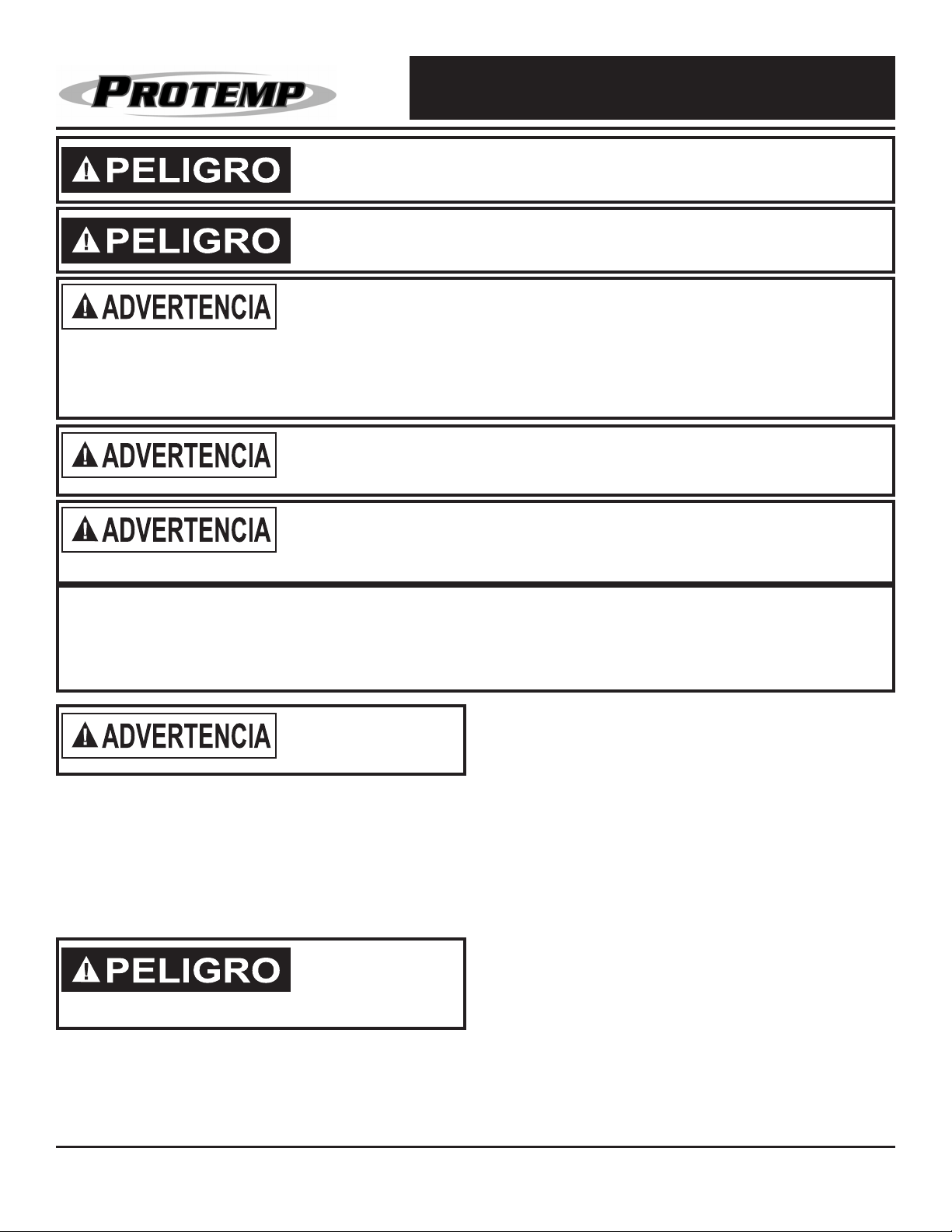 PROTEMP

PELIGRO

PELIGRO

ADVERTENCIA

ADVERTENCIA

ADVERTENCIA

ADVERTENCIA

PELIGRO